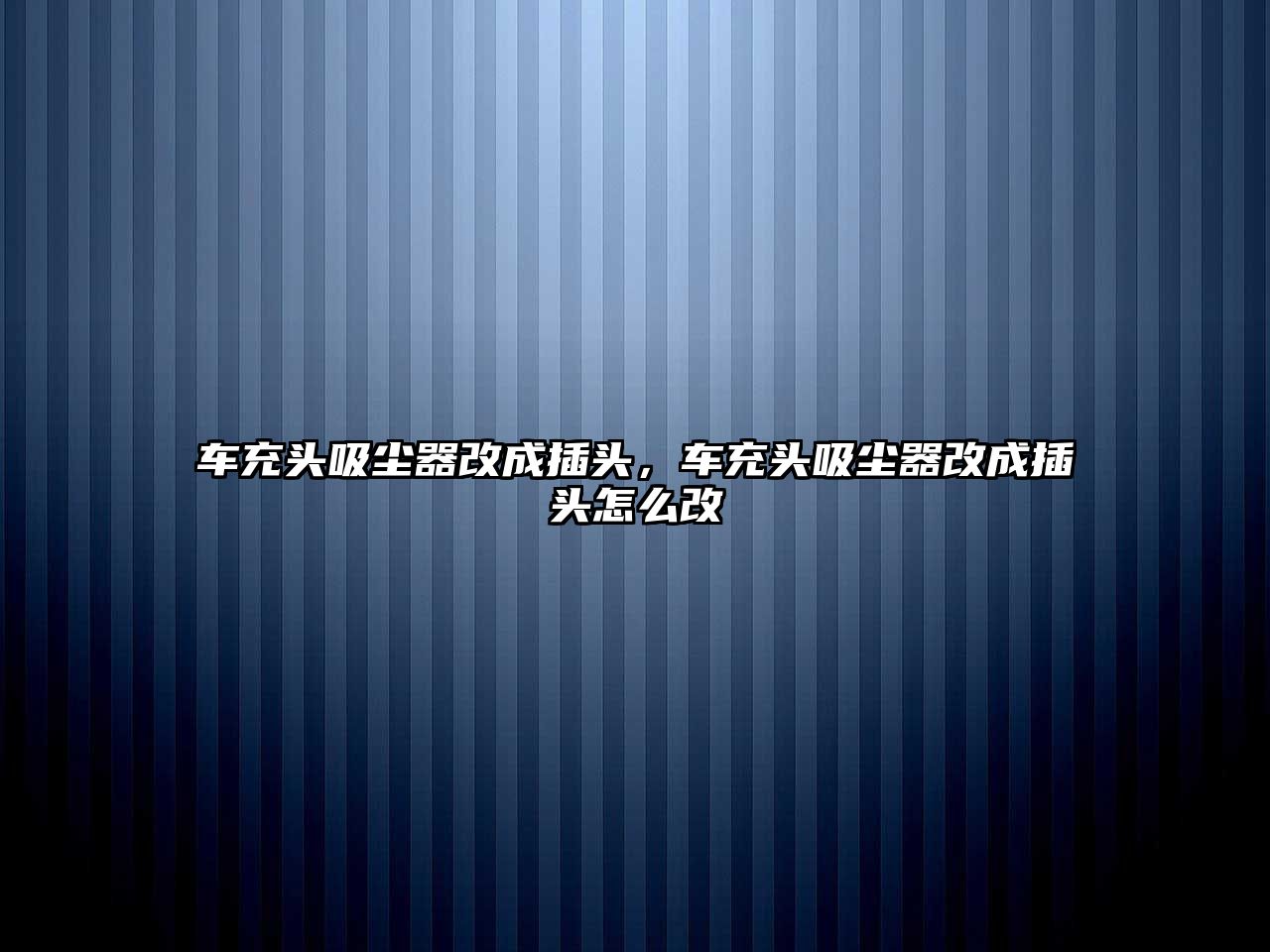 车充头吸尘器改成插头，车充头吸尘器改成插头怎么改